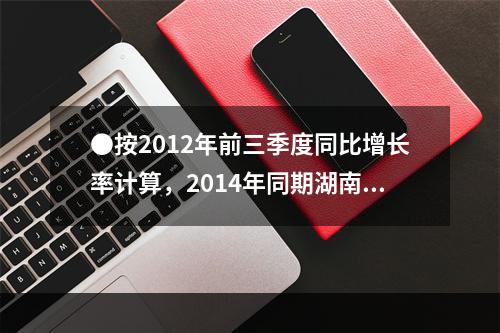 ●按2012年前三季度同比增长率计算，2014年同期湖南...